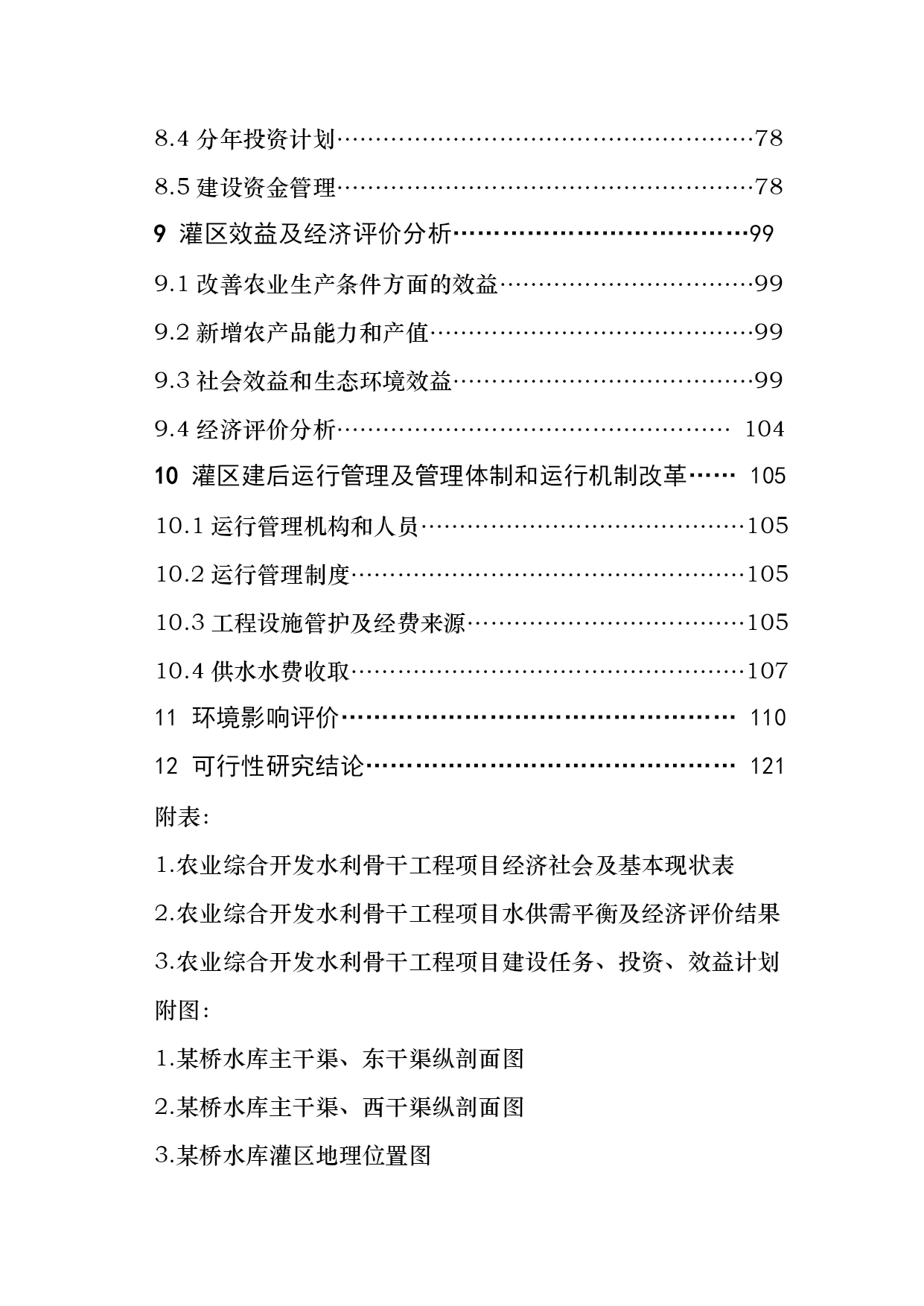 8.4分年投资计划 78

8.5建设资金管理 78

9 灌区效益及经济评价分析 99

9.1改善农业生产条件方面的效益 99

9.2新增农产品能力和产值 99

9.3社会效益和生态环境效益 99

9.4经济评价分析 104

10 灌区建后运行管理及管理体制和运行机制改革 105

10.1运行管理机构和人员 105

10.2运行管理制度 105

10.3工程设施管护及经费来源 105

10.4供水水费收取 107

11 环境影响评价 110

12 可行性研究结论 121

附表:

1.农业综合开发水利骨干工程项目经济社会及基本现状表

2.农业综合开发水利骨干工程项目水供需平衡及经济评价结果

3.农业综合开发水利骨干工程项目建设任务、投资、效益计划

附图:

1.某桥水库主干渠、东干渠纵剖面图

2.某桥水库主干渠、西干渠纵剖面图

3.某桥水库灌区地理位置图